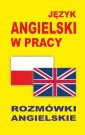 JĘZYK
ANGIELSKI
W PRACY

ROZMÓWKI
ANGIELSKIE